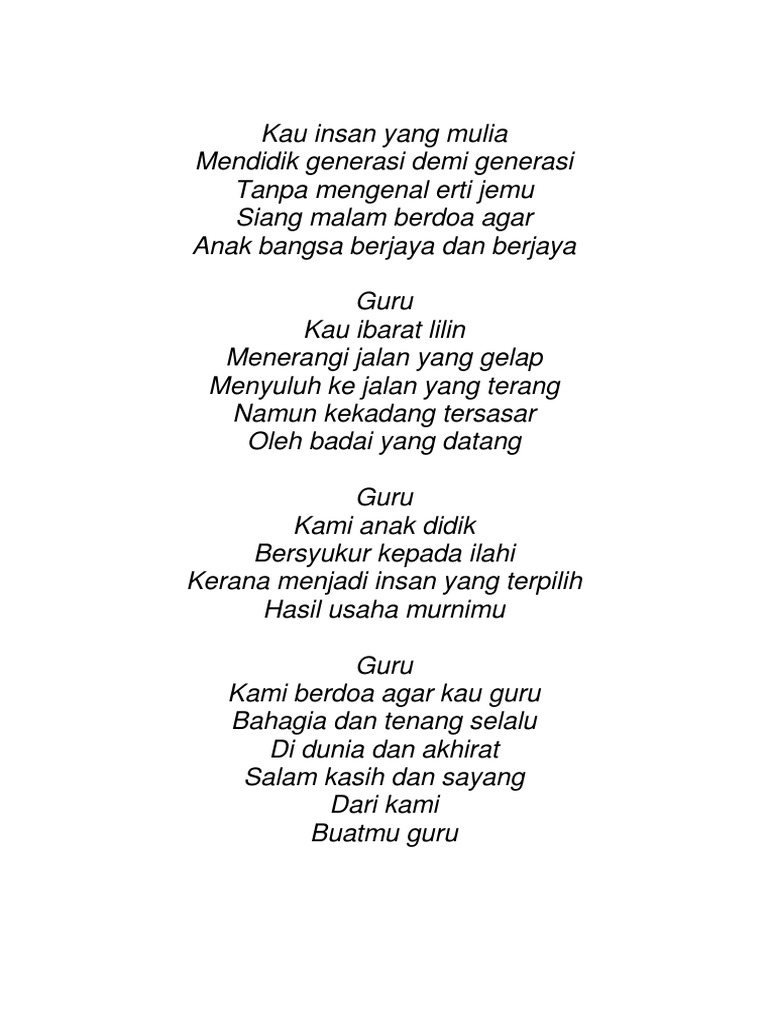 Kau insan yang mulia
Mendidik generasi demi generasi
Tanpa mengenal erti jemu
Siang malam berdoa agar
Anak bangsa berjaya dan berjaya

Guru
Kau ibarat lilin
Menerangi jalan yang gelap
Menyuluh ke jalan yang terang
Namun kekadang tersasar
Oleh badai yang datang

Guru
Kami anak didik
Bersyukur kepada ilahi
Kerana menjadi insan yang terpilih
Hasil usaha murnimu

Guru
Kami berdoa agar kau guru
Bahagia dan tenang selalu
Di dunia dan akhirat
Salam kasih dan sayang
Dari kami
Buatmu guru